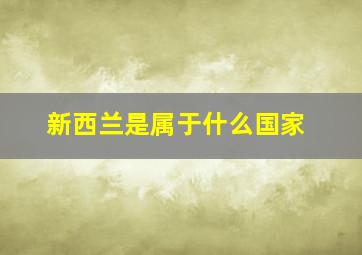 新西兰是属于什么国家